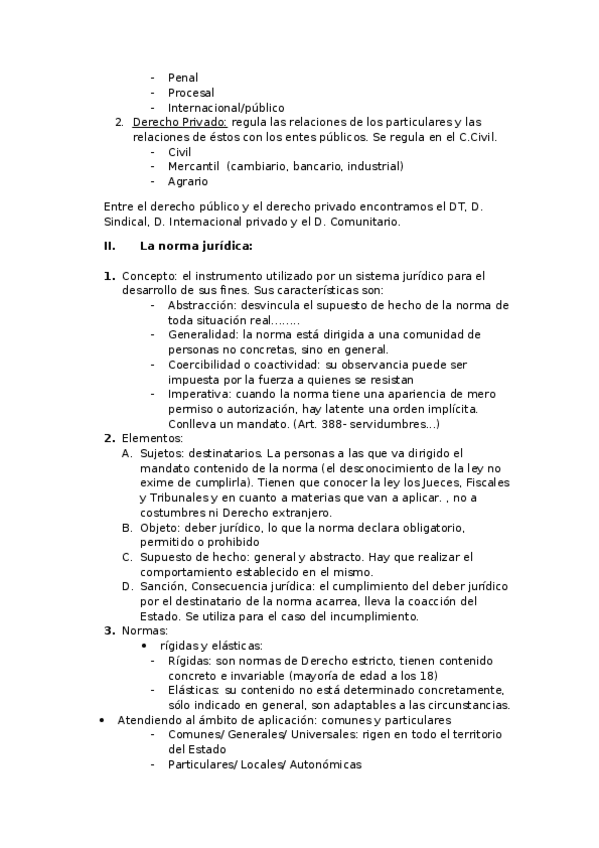 - Penal
- Procesal
- Internacional/público

2. Derecho Privado: regula las relaciones de los particulares y las relaciones de éstos con los entes públicos. Se regula en el C.Civil.
- Civil
- Mercantil (cambiario, bancario, industrial)
- Agrario

Entre el derecho público y el derecho privado encontramos el DT, D. Sindical, D. Internacional privado y el D. Comunitario.

II. La norma jurídica:

1. Concepto: el instrumento utilizado por un sistema jurídico para el desarrollo de sus fines. Sus características son:
- Abstracción: desvincula el supuesto de hecho de la norma de toda situación real……..
- Generalidad: la norma está dirigida a una comunidad de personas no concretas, sino en general.
- Coercibilidad o coactividad: su observancia puede ser impuesta por la fuerza a quienes se resistan
- Imperativa: cuando la norma tiene una apariencia de mero permiso o autorización, hay latente una orden implícita. Conlleva un mandato. (Art. 388- servidumbres…)

2. Elementos:
A. Sujetos: destinatarios. La personas a las que va dirigido el mandato contenido de la norma (el desconocimiento de la ley no exime de cumplirla). Tienen que conocer la ley los Jueces, Fiscales y Tribunales y en cuanto a materias que van a aplicar. , no a costumbres ni Derecho extranjero.
B. Objeto: deber jurídico, lo que la norma declara obligatorio, permitido o prohibido
C. Supuesto de hecho: general y abstracto. Hay que realizar el comportamiento establecido en el mismo.
D. Sanción, Consecuencia jurídica: el cumplimiento del deber jurídico por el destinatario de la norma acarrea, lleva la coacción del Estado. Se utiliza para el caso del incumplimiento.

3. Normas:
• rígidas y elásticas:
- Rígidas: son normas de Derecho estricto, tienen contenido concreto e invariable (mayoría de edad a los 18)
- Elásticas: su contenido no está determinado concretamente, sólo indicado en general, son adaptables a las circunstancias.

• Atendiendo al ámbito de aplicación: comunes y particulares
- Comunes/ Generales/ Universales: rigen en todo el territorio del Estado
- Particulares/ Locales/ Autonómicas